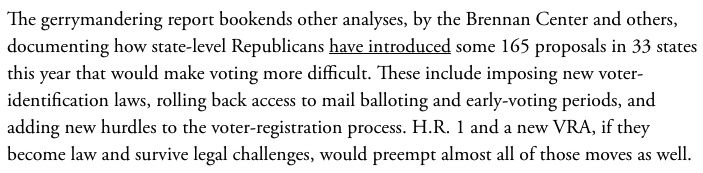 The gerrymandering report bookends other analyses, by the Brennan Center and others, documenting how state-level Republicans have introduced some 165 proposals in 33 states this year that would make voting more difficult. These include imposing new voter-identification laws, rolling back access to mail balloting and early-voting periods, and adding new hurdles to the voter-registration process. H.R. 1 and a new VRA, if they become law and survive legal challenges, would preempt almost all of those moves as well.